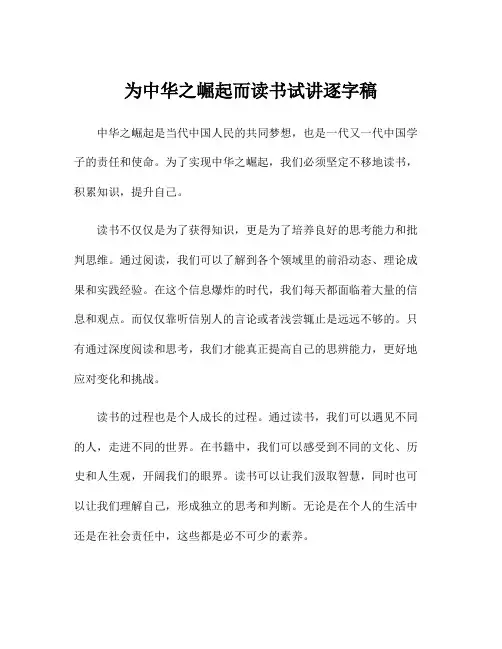 为中华之崛起而读书试讲逐字稿

中华之崛起是当代中国人民的共同梦想，也是一代又一代中国学子的责任和使命。为了实现中华之崛起，我们必须坚定不移地读书，积累知识，提升自己。

读书不仅仅是为了获得知识，更是为了培养良好的思考能力和批判思维。通过阅读，我们可以了解到各个领域里的前沿动态、理论成果和实践经验。在这个信息爆炸的时代，我们每天都面临着大量的信息和观点。而仅仅靠听信别人的言论或者浅尝辄止是远远不够的。只有通过深度阅读和思考，我们才能真正提高自己的思辨能力，更好地应对变化和挑战。

读书的过程也是个人成长的过程。通过读书，我们可以遇见不同的人，走进不同的世界。在书籍中，我们可以感受到不同的文化、历史和人生观，开阔我们的眼界。读书可以让我们汲取智慧，同时也可以让我们理解自己，形成独立的思考和判断。无论是在个人的生活中还是在社会责任中，这些都是必不可少的素养。